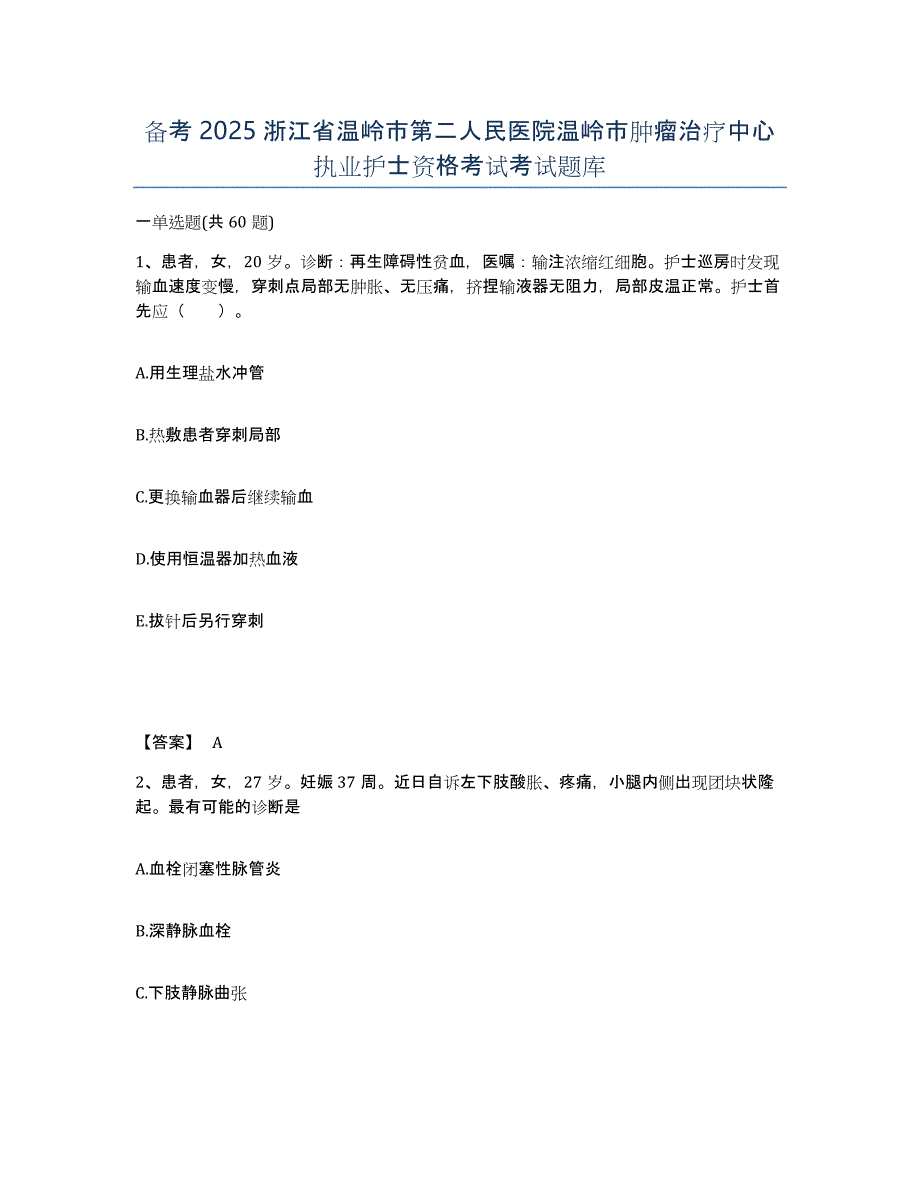 备考 2025 浙江省温岭市第二人民医院温岭市肿瘤治疗中心执业护士资格考试考试题库

一单选题(共 60 题)

1、患者，女，20 岁。诊断：再生障碍性贫血，医嘱：输注浓缩红细胞。护士巡房时发现输血速度变慢，穿刺点局部无肿胀、无压痛，挤捏输液器无阻力，局部皮温正常。护士首先应（　　）。

A.用生理盐水冲管

B.热敷患者穿刺局部

C.更换输血器后继续输血

D.使用恒温器加热血液

E.拔针后另行穿刺

【答案】 A

2、患者，女，27 岁。妊娠 37 周。近日自诉左下肢酸胀、疼痛，小腿内侧出现团块状隆起。最有可能的诊断是

A.血栓闭塞性脉管炎

B.深静脉血栓

C.下肢静脉曲张